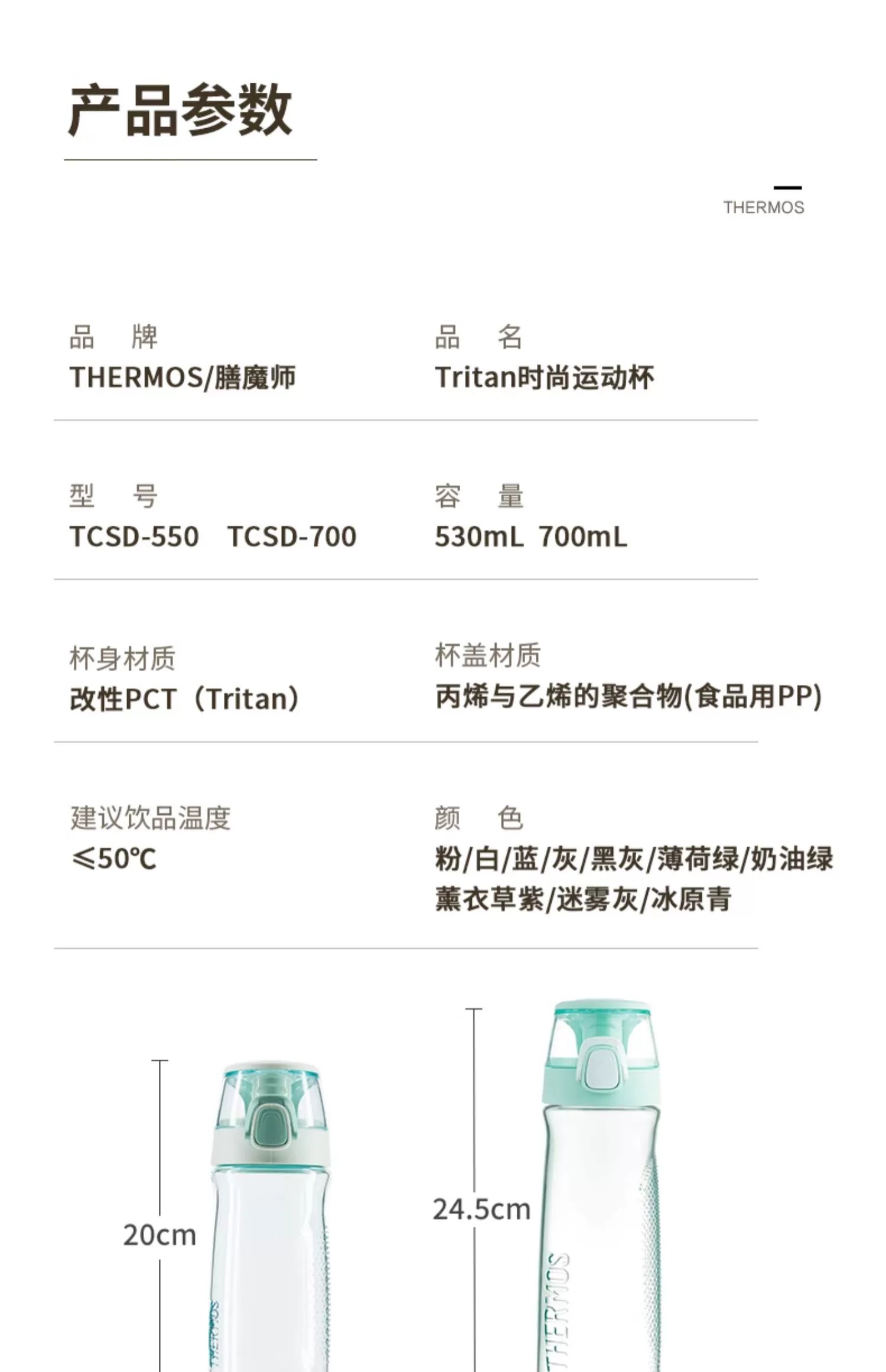 产品参数

THERMOS

品 牌
THERMOS/膳魔师

品 名
Tritan时尚运动杯

型 号
TCSD-550 TCSD-700

容 量
530mL 700mL

杯身材质
改性PCT（Tritan）

杯盖材质
丙烯与乙烯的聚合物(食品用PP)

建议饮品温度
≤50℃

颜 色
粉/白/蓝/灰/黑灰/薄荷绿/奶油绿
薰衣草紫/迷雾灰/冰原青

20cm

THERMOS

24.5cm

THERMOS